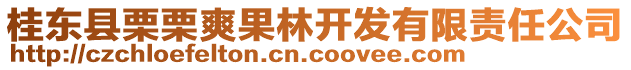 桂东县栗栗爽果林开发有限责任公司
http://czchloefelton.cn.coovee.com